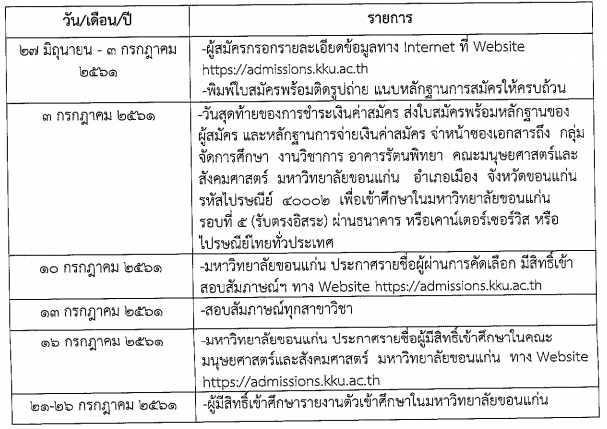 | วัน/เดือน/ปี | รายการ |
|---|---|
| ๒๗ มิถุนายน - ๓ กรกฎาคม ๒๕๖๑ | -ผู้สมัครกรอกรายละเอียดข้อมูลทาง Internet ที่ Website https://admissions.kku.ac.th -พิมพ์ใบสมัครพร้อมติดรูปถ่าย แนบหลักฐานการสมัครให้ครบถ้วน |
| ๓ กรกฎาคม ๒๕๖๑ | -วันสุดท้ายของการชำระเงินค่าสมัคร ส่งใบสมัครพร้อมหลักฐานของผู้สมัคร และหลักฐานการจ่ายเงินค่าสมัคร จ่าหน้าซองเอกสารถึง กลุ่มจัดการศึกษา งานวิชาการ อาคารรัตนพิทยา คณะมนุษยศาสตร์และสังคมศาสตร์ มหาวิทยาลัยขอนแก่น อำเภอเมือง จังหวัดขอนแก่น รหัสไปรษณีย์ ๔๐๐๐๒ เพื่อเข้าศึกษาในมหาวิทยาลัยขอนแก่น รอบที่ ๕ (รับตรงอิสระ) ผ่านธนาคาร หรือเคาน์เตอร์เซอร์วิส หรือไปรษณีย์ไทยทั่วประเทศ |
| ๑๐ กรกฎาคม ๒๕๖๑ | -มหาวิทยาลัยขอนแก่น ประกาศรายชื่อผู้ผ่านการคัดเลือก มีสิทธิ์เข้าสอบสัมภาษณ์ฯ ทาง Website https://admissions.kku.ac.th |
| ๑๓ กรกฎาคม ๒๕๖๑ | -สอบสัมภาษณ์ทุกสาขาวิชา |
| ๑๖ กรกฎาคม ๒๕๖๑ | -มหาวิทยาลัยขอนแก่น ประกาศรายชื่อผู้มีสิทธิ์เข้าศึกษาในคณะมนุษยศาสตร์และสังคมศาสตร์ มหาวิทยาลัยขอนแก่น ทาง Website https://admissions.kku.ac.th |
| ๒๑-๒๖ กรกฎาคม ๒๕๖๑ | -ผู้มีสิทธิ์เข้าศึกษารายงานตัวเข้าศึกษาในมหาวิทยาลัยขอนแก่น |